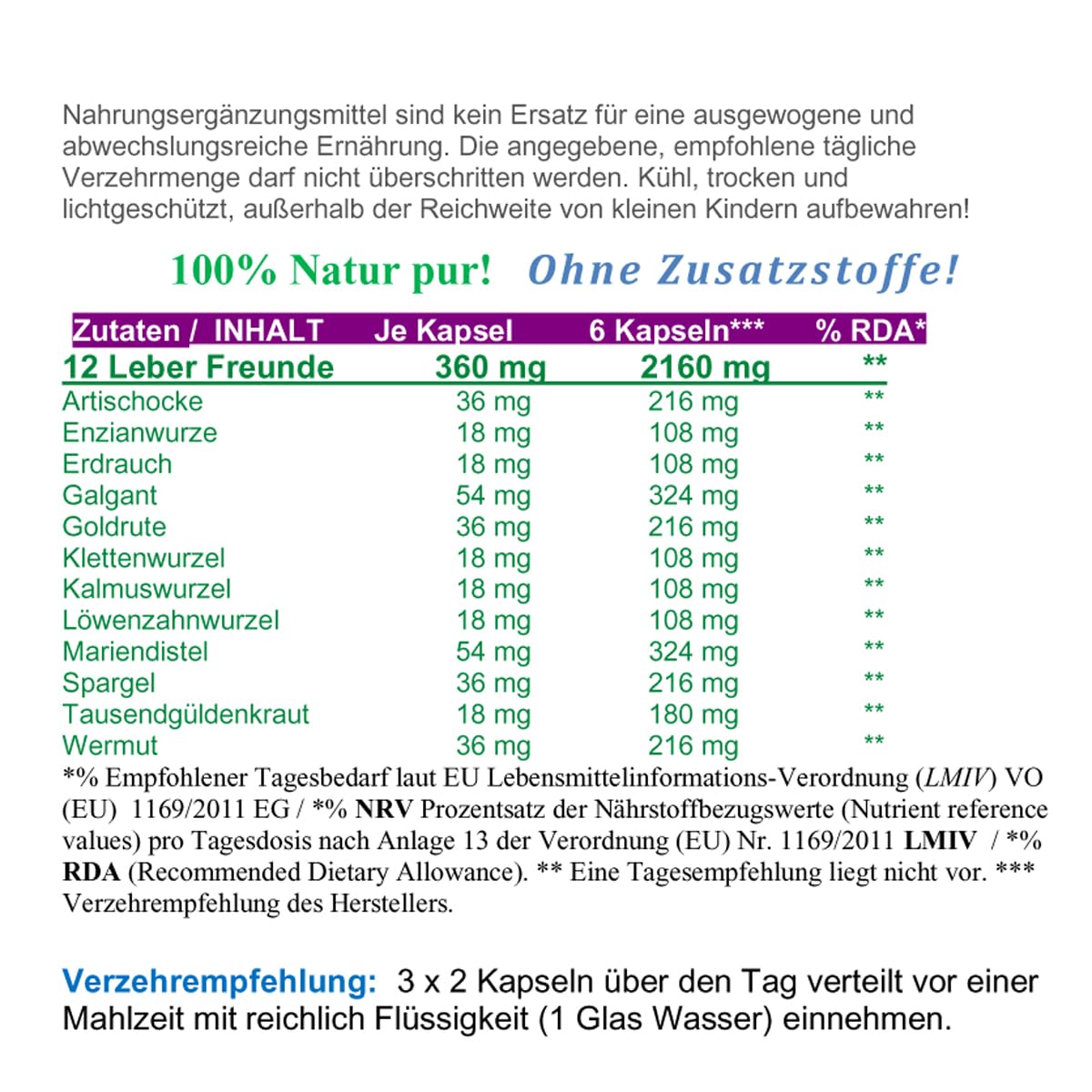 Nahrungsergänzungsmittel sind kein Ersatz für eine ausgewogene und abwechslungsreiche Ernährung. Die angegebene, empfohlene tägliche Verzehrmenge darf nicht überschritten werden. Kühl, trocken und lichtgeschützt, außerhalb der Reichweite von kleinen Kindern aufbewahren!

100% Natur pur! Ohne Zusatzstoffe!

| Zutaten / INHALT | Je Kapsel | 6 Kapseln*** | % RDA* |
|---|---|---|---|
| 12 Leber Freunde | 360 mg | 2160 mg | ** |
| Artischocke | 36 mg | 216 mg | ** |
| Enzianwurze | 18 mg | 108 mg | ** |
| Erdrauch | 18 mg | 108 mg | ** |
| Galgant | 54 mg | 324 mg | ** |
| Goldrute | 36 mg | 216 mg | ** |
| Klettenwurzel | 18 mg | 108 mg | ** |
| Kalmuswurzel | 18 mg | 108 mg | ** |
| Löwenzahnwurzel | 18 mg | 108 mg | ** |
| Mariendistel | 54 mg | 324 mg | ** |
| Spargel | 36 mg | 216 mg | ** |
| Tausendgüldenkraut | 18 mg | 180 mg | ** |
| Wermut | 36 mg | 216 mg | ** |

*% Empfohlener Tagesbedarf laut EU Lebensmittelinformations-Verordnung (LMIV) VO (EU) 1169/2011 EG / *% NRV Prozentsatz der Nährstoffbezugswerte (Nutrient reference values) pro Tagesdosis nach Anlage 13 der Verordnung (EU) Nr. 1169/2011 LMIV / *% RDA (Recommended Dietary Allowance). ** Eine Tagesempfehlung liegt nicht vor. *** Verzehrempfehlung des Herstellers.

Verzehrempfehlung: 3 x 2 Kapseln über den Tag verteilt vor einer Mahlzeit mit reichlich Flüssigkeit (1 Glas Wasser) einnehmen.